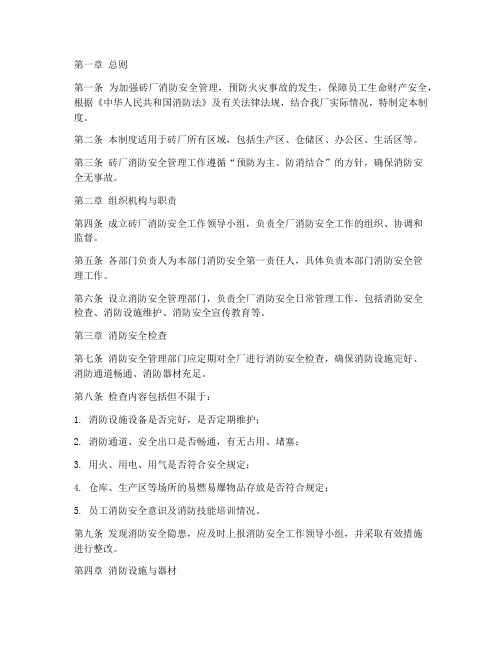 第一章 总则

第一条 为加强砖厂消防安全管理，预防火灾事故的发生，保障员工生命财产安全，根据《中华人民共和国消防法》及有关法律法规，结合我厂实际情况，特制定本制度。

第二条 本制度适用于砖厂所有区域，包括生产区、仓储区、办公区、生活区等。

第三条 砖厂消防安全管理工作遵循“预防为主、防消结合”的方针，确保消防安全无事故。

第二章 组织机构与职责

第四条 成立砖厂消防安全工作领导小组，负责全厂消防安全工作的组织、协调和监督。

第五条 各部门负责人为本部门消防安全第一责任人，具体负责本部门消防安全管理工作。

第六条 设立消防安全管理部门，负责全厂消防安全日常管理工作，包括消防安全检查、消防设施维护、消防安全宣传教育等。

第三章 消防安全检查

第七条 消防安全管理部门应定期对全厂进行消防安全检查，确保消防设施完好、消防通道畅通、消防器材充足。

第八条 检查内容包括但不限于：

1. 消防设施设备是否完好，是否定期维护；

2. 消防通道、安全出口是否畅通，有无占用、堵塞；

3. 用火、用电、用气是否符合安全规定；

4. 仓库、生产区等场所的易燃易爆物品存放是否符合规定；

5. 员工消防安全意识及消防技能培训情况。

第九条 发现消防安全隐患，应及时上报消防安全工作领导小组，并采取有效措施进行整改。

第四章 消防设施与器材